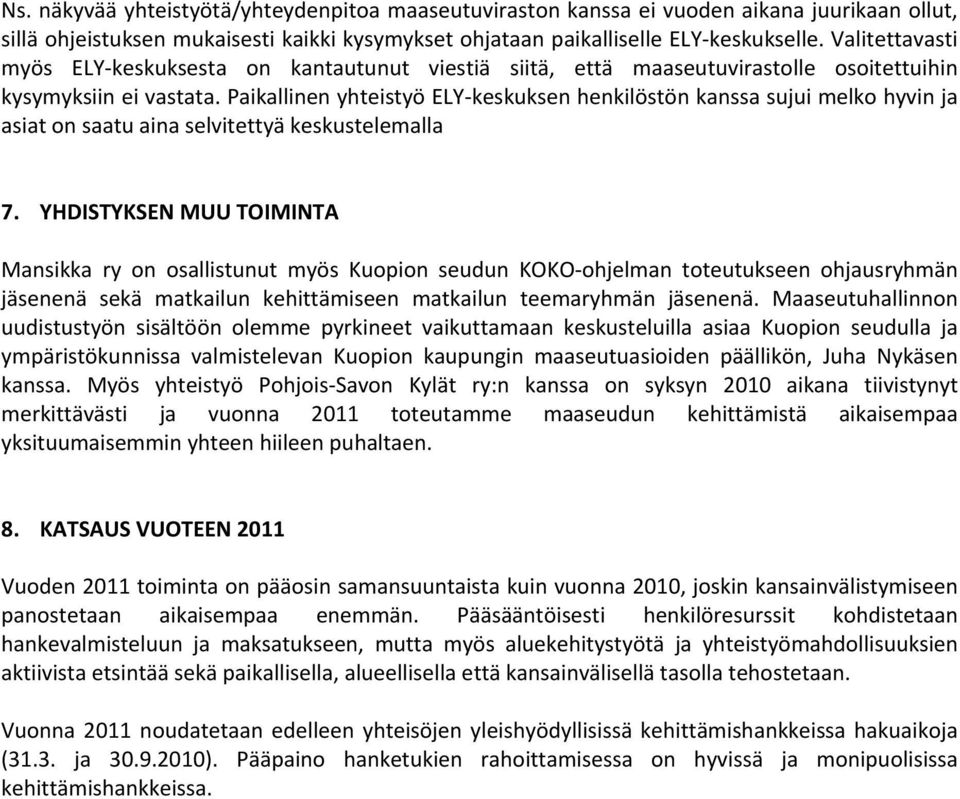 Ns. näkyvää yhteistyötä/yhteydenpitoa maaseutuviraston kanssa ei vuoden aikana juurikaan ollut, sillä ohjeistuksen mukaisesti kaikki kysymykset ohjataan paikalliselle ELY-keskukselle. Valitettavasti myös ELY-keskuksesta on kantautunut viestiä siitä, että maaseutuvirastolle osoitettuihin kysymyksiin ei vastata. Paikallinen yhteistyö ELY-keskuksen henkilöstön kanssa sujui melko hyvin ja asiat on saatu aina selvitettyä keskustelemalla

7. YHDISTYKSEN MUU TOIMINTA

Mansikka ry on osallistunut myös Kuopion seudun KOKO-ohjelman toteutukseen ohjausryhmän jäsenenä sekä matkailun kehittämiseen matkailun teemaryhmän jäsenenä. Maaseutuhallinnon uudistustyön sisältöön olemme pyrkineet vaikuttamaan keskusteluilla asiaa Kuopion seudulla ja ympäristökunnissa valmistelevan Kuopion kaupungin maaseutuasioiden päällikön, Juha Nykäsen kanssa. Myös yhteistyö Pohjois-Savon Kylät ry:n kanssa on syksyn 2010 aikana tiivistynyt merkittävästi ja vuonna 2011 toteutamme maaseudun kehittämistä aikaisempaa yksituumaisemmin yhteen hiileen puhaltaen.

8. KATSAUS VUOTEEN 2011

Vuoden 2011 toiminta on pääosin samansuuntaista kuin vuonna 2010, joskin kansainvälistymiseen panostetaan aikaisempaa enemmän. Pääsääntöisesti henkilöresurssit kohdistetaan hankevalmisteluun ja maksatukseen, mutta myös aluekehitystyötä ja yhteistyömahdollisuuksien aktiivista etsintää sekä paikallisella, alueellisella että kansainvälisellä tasolla tehostetaan.

Vuonna 2011 noudatetaan edelleen yhteisöjen yleishyödyllisissä kehittämishankkeissa hakuaikoja (31.3. ja 30.9.2010). Pääpaino hanketukien rahoittamisessa on hyvissä ja monipuolisissa kehittämishankkeissa.